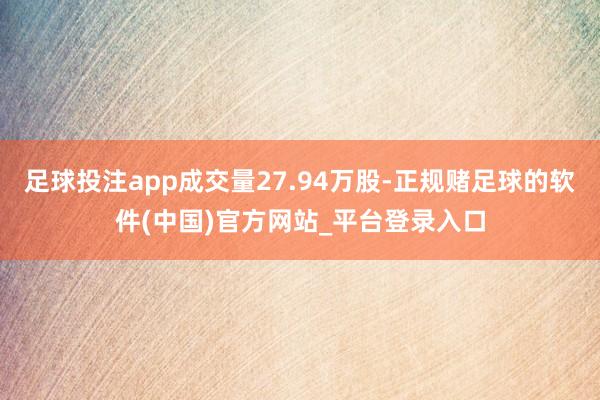 足球投注app成交量27.94万股-正规赌足球的软件(中国)官方网站_平台登录入口